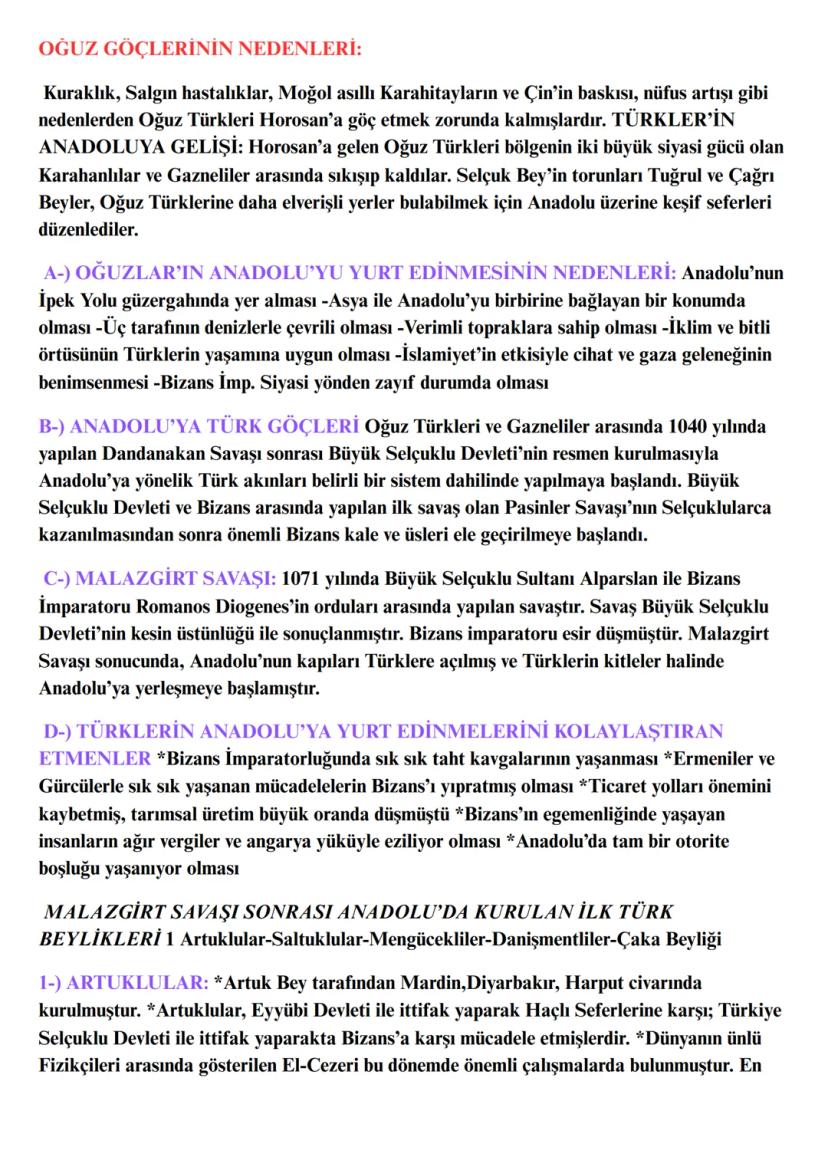 OĞUZ GÖÇLERİNİN NEDENLERİ:

Kuraklık, Salgın hastalıklar, Moğol asıllı Karahitayların ve Çin'in baskısı, nüfus artışı gibi nedenlerden Oğuz Türkleri Horosan'a göç etmek zorunda kalmışlardır. TÜRKLER'İN ANADOLUYA GELİŞİ: Horosan'a gelen Oğuz Türkleri bölgenin iki büyük siyasi gücü olan Karahanlılar ve Gazneliler arasında sıkışıp kaldılar. Selçuk Bey'in torunları Tuğrul ve Çağrı Beyler, Oğuz Türklerine daha elverişli yerler bulabilmek için Anadolu üzerine keşif seferleri düzenlediler.

A-) OĞUZLAR'IN ANADOLU'YU YURT EDİNMESİNİN NEDENLERİ: Anadolu'nun İpek Yolu güzergahında yer alması -Asya ile Anadolu'yu birbirine bağlayan bir konumda olması -Üç tarafının denizlerle çevrili olması -Verimli topraklara sahip olması -İklim ve bitli örtüsünün Türklerin yaşamına uygun olması -İslamiyet'in etkisiyle cihat ve gaza geleneğinin benimsenmesi -Bizans İmp. Siyasi yönden zayıf durumda olması

B-) ANADOLU'YA TÜRK GÖÇLERİ Oğuz Türkleri ve Gazneliler arasında 1040 yılında yapılan Dandanakan Savaşı sonrası Büyük Selçuklu Devleti'nin resmen kurulmasıyla Anadolu'ya yönelik Türk akınları belirli bir sistem dahilinde yapılmaya başlandı. Büyük Selçuklu Devleti ve Bizans arasında yapılan ilk savaş olan Pasinler Savaşı'nın Selçuklularca kazanılmasından sonra önemli Bizans kale ve üsleri ele geçirilmeye başlandı.

C-) MALAZGİRT SAVAŞI: 1071 yılında Büyük Selçuklu Sultanı Alparslan ile Bizans İmparatoru Romanos Diogenes'in orduları arasında yapılan savaştır. Savaş Büyük Selçuklu Devleti'nin kesin üstünlüğü ile sonuçlanmıştır. Bizans imparatoru esir düşmüştür. Malazgirt Savaşı sonucunda, Anadolu'nun kapıları Türklere açılmış ve Türklerin kitleler halinde Anadolu'ya yerleşmeye başlamıştır.

D-) TÜRKLERİN ANADOLU'YA YURT EDİNMELERİNİ KOLAYLAŞTIRAN ETMENLER *Bizans İmparatorluğunda sık sık taht kavgalarının yaşanması *Ermeniler ve Gürcülerle sık sık yaşanan mücadelelerin Bizans'ı yıpratmış olması *Ticaret yolları önemini kaybetmiş, tarımsal üretim büyük oranda düşmüştü *Bizans'ın egemenliğinde yaşayan insanların ağır vergiler ve angarya yüküyle eziliyor olması *Anadolu'da tam bir otorite boşluğu yaşanıyor olması

MALAZGİRT SAVAŞI SONRASI ANADOLU'DA KURULAN İLK TÜRK BEYLİKLERİ 1 Artuklular-Saltuklular-Mengücekliler-Danişmentliler-Çaka Beyliği

1-) ARTUKLULAR: *Artuk Bey tarafından Mardin,Diyarbakır, Harput civarında kurulmuştur. *Artuklular, Eyyübi Devleti ile ittifak yaparak Haçlı Seferlerine karşı; Türkiye Selçuklu Devleti ile ittifak yaparakta Bizans'a karşı mücadele etmişlerdir. *Dünyanın ünlü Fizikçileri arasında gösterilen El-Cezeri bu dönemde önemli çalışmalarda bulunmuştur. En